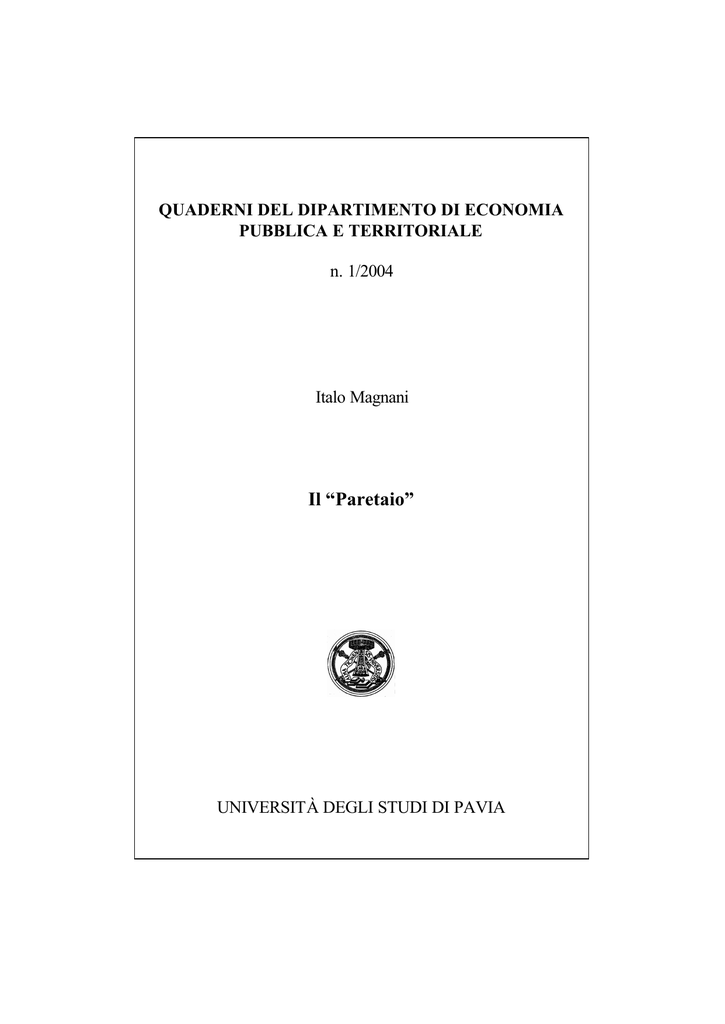 QUADERNI DEL DIPARTIMENTO DI ECONOMIA PUBBLICA E TERRITORIALE

n. 1/2004

Italo Magnani

Il “Paretaio”

UNIVERSITÀ DEGLI STUDI DI PAVIA